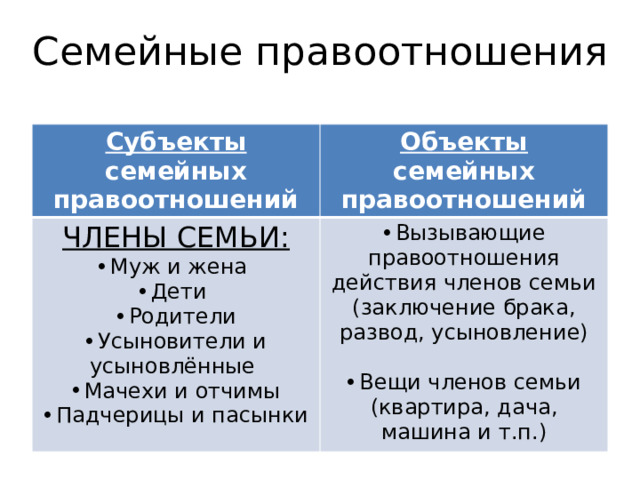 Семейные правоотношения

| Субъекты семейных правоотношений | Объекты семейных правоотношений |
|---|---|
| ЧЛЕНЫ СЕМЬИ: • Муж и жена • Дети • Родители • Усыновители и усыновлённые • Мачехи и отчимы • Падчерицы и пасынки | • Вызывающие правоотношения действия членов семьи (заключение брака, развод, усыновление) • Вещи членов семьи (квартира, дача, машина и т.п.) |